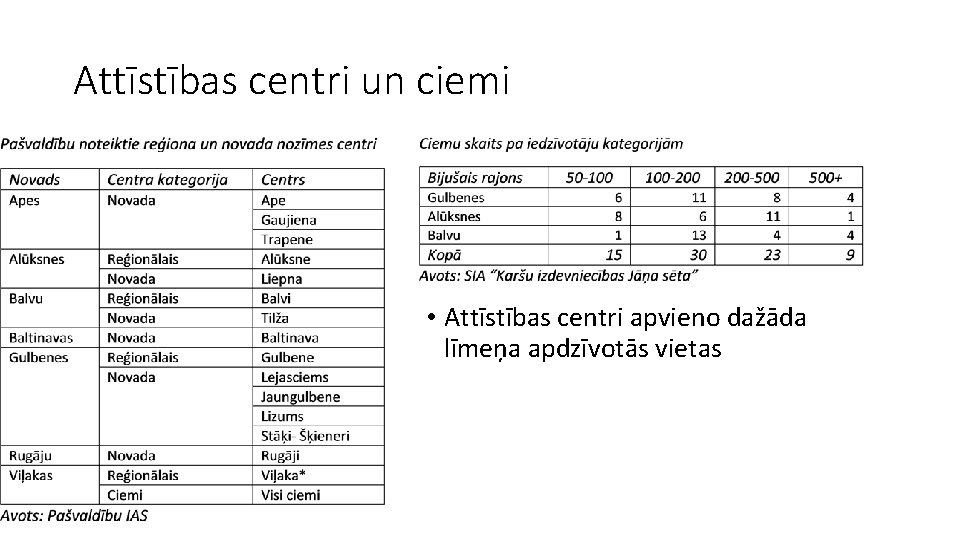 Attīstības centri un ciemi

Pašvaldību noteiktie reģiona un novada nozīmes centri

| Novads | Centra kategorija | Centrs |
|---|---|---|
| Apes | Novada | Ape |
| | | Gaujiena |
| | | Trapene |
| Alūksnes | Reģionālais | Alūksne |
| | Novada | Liepna |
| Balvu | Reģionālais | Balvi |
| | Novada | Tilža |
| Baltinavas | Novada | Baltinava |
| Gulbenes | Reģionālais | Gulbene |
| | Novada | Lejasciems |
| | | Jaungulbene |
| | | Lizums |
| | | Stāķi- Šķieneri |
| Rugāju | Novada | Rugāji |
| Viļakas | Reģionālais | Viļaka* |
| | Ciemi | Visi ciemi |

Avots: Pašvaldību IAS

Ciemu skaits pa iedzīvotāju kategorijām

| Bijušais rajons | 50-100 | 100-200 | 200-500 | 500+ |
|---|---|---|---|---|
| Gulbenes | 6 | 11 | 8 | 4 |
| Alūksnes | 8 | 6 | 11 | 1 |
| Balvu | 1 | 13 | 4 | 4 |
| Kopā | 15 | 30 | 23 | 9 |

Avots: SIA "Karšu izdevniecības Jāņa sēta"

• Attīstības centri apvieno dažāda līmeņa apdzīvotās vietas